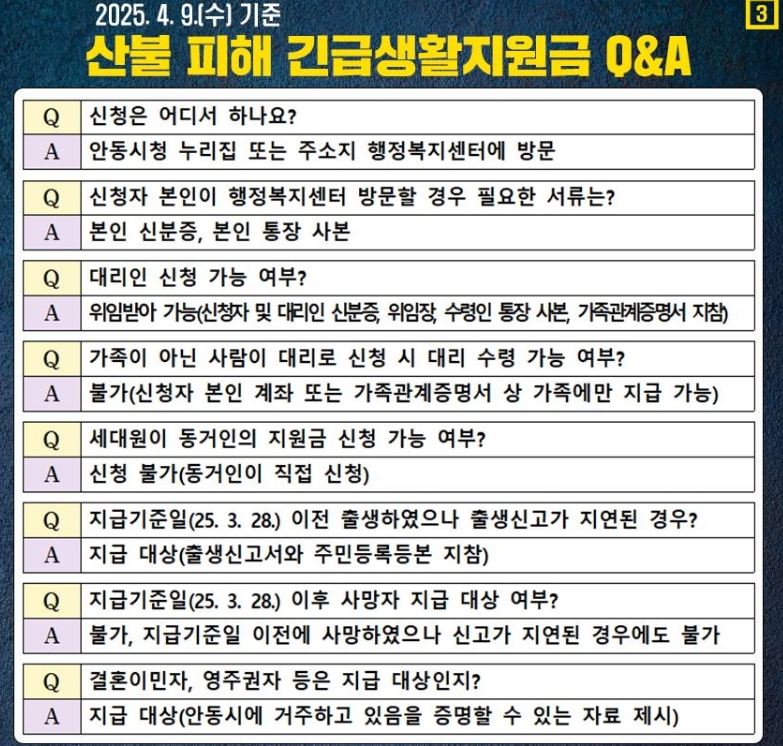 2025. 4. 9.(수) 기준

3

산불 피해 긴급생활지원금 Q&A

| Q | 신청은 어디서 하나요? |
|---|---|
| A | 안동시청 누리집 또는 주소지 행정복지센터에 방문 |

| Q | 신청자 본인이 행정복지센터 방문할 경우 필요한 서류는? |
|---|---|
| A | 본인 신분증, 본인 통장 사본 |

| Q | 대리인 신청 가능 여부? |
|---|---|
| A | 위임받아 가능(신청자 및 대리인 신분증, 위임장, 수령인 통장 사본, 가족관계증명서 지참) |

| Q | 가족이 아닌 사람이 대리로 신청 시 대리 수령 가능 여부? |
|---|---|
| A | 불가(신청자 본인 계좌 또는 가족관계증명서 상 가족에만 지급 가능) |

| Q | 세대원이 동거인의 지원금 신청 가능 여부? |
|---|---|
| A | 신청 불가(동거인이 직접 신청) |

| Q | 지급기준일(25. 3. 28.) 이전 출생하였으나 출생신고가 지연된 경우? |
|---|---|
| A | 지급 대상(출생신고서와 주민등록등본 지참) |

| Q | 지급기준일(25. 3. 28.) 이후 사망자 지급 대상 여부? |
|---|---|
| A | 불가, 지급기준일 이전에 사망하였으나 신고가 지연된 경우에도 불가 |

| Q | 결혼이민자, 영주권자 등은 지급 대상인지? |
|---|---|
| A | 지급 대상(안동시에 거주하고 있음을 증명할 수 있는 자료 제시) |